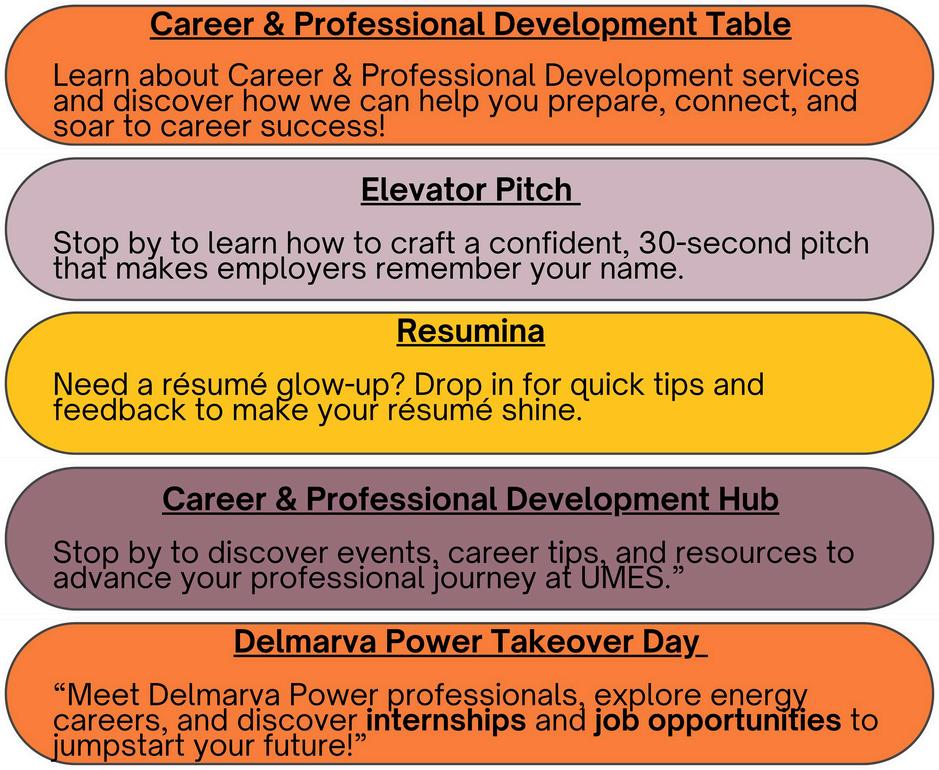 Career & Professional Development Table

Learn about Career & Professional Development services and discover how we can help you prepare, connect, and soar to career success!

Elevator Pitch

Stop by to learn how to craft a confident, 30-second pitch that makes employers remember your name.

Resumina

Need a résumé glow-up? Drop in for quick tips and feedback to make your résumé shine.

Career & Professional Development Hub

Stop by to discover events, career tips, and resources to advance your professional journey at UMES."

Delmarva Power Takeover Day

"Meet Delmarva Power professionals, explore energy careers, and discover internships and job opportunities to jumpstart your future!"